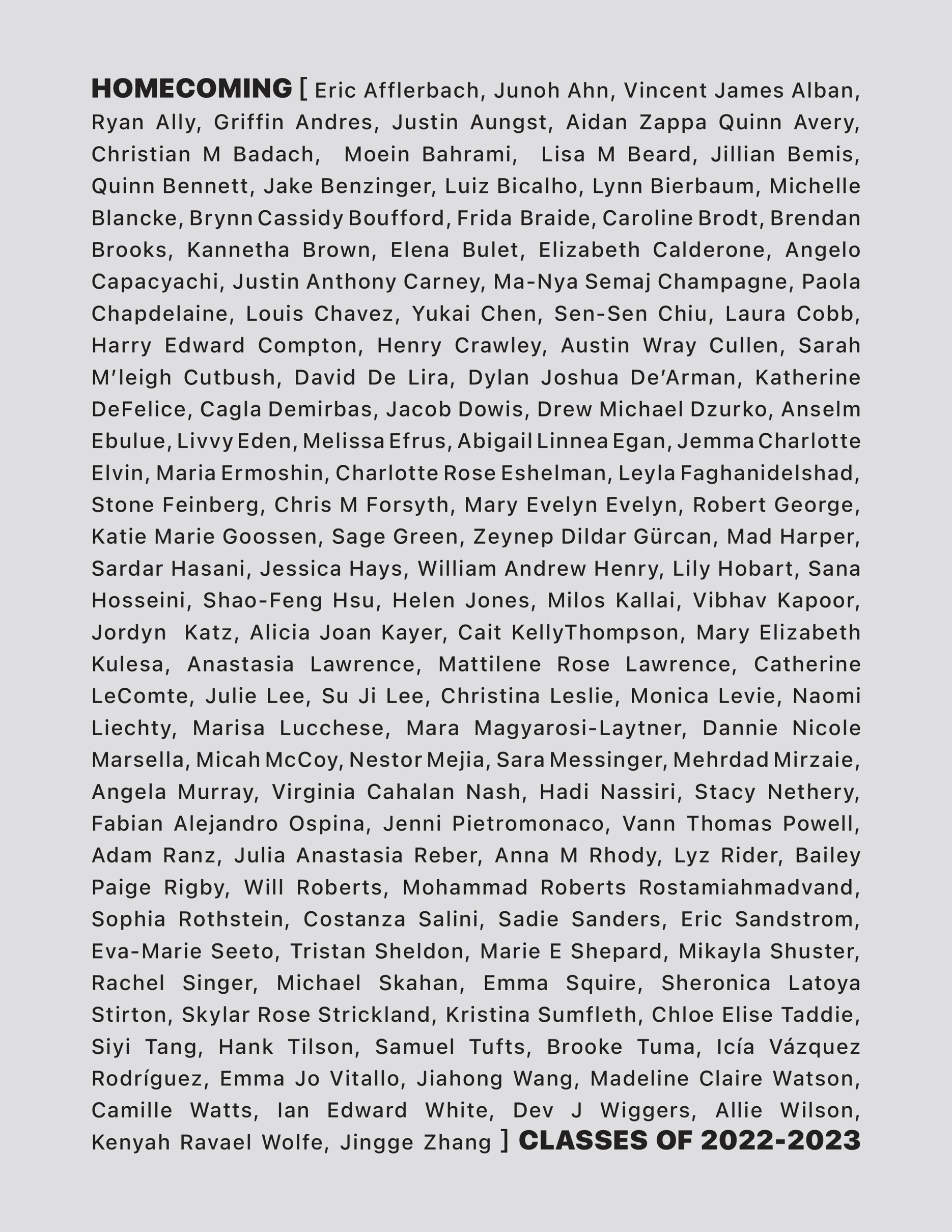 HOMECOMING [ Eric Afflerbach, Junoh Ahn, Vincent James Alban, Ryan Ally, Griffin Andres, Justin Aungst, Aidan Zappa Quinn Avery, Christian M Badach, Moein Bahrami, Lisa M Beard, Jillian Bemis, Quinn Bennett, Jake Benzinger, Luiz Bicalho, Lynn Bierbaum, Michelle Blancke, Brynn Cassidy Boufford, Frida Braide, Caroline Brodt, Brendan Brooks, Kannetha Brown, Elena Bulet, Elizabeth Calderone, Angelo Capacyachi, Justin Anthony Carney, Ma-Nya Semaj Champagne, Paola Chapdelaine, Louis Chavez, Yukai Chen, Sen-Sen Chiu, Laura Cobb, Harry Edward Compton, Henry Crawley, Austin Wray Cullen, Sarah M'leigh Cutbush, David De Lira, Dylan Joshua De'Arman, Katherine DeFelice, Cagla Demirbas, Jacob Dowis, Drew Michael Dzurko, Anselm Ebulue, Livvy Eden, Melissa Efrus, Abigail Linnea Egan, Jemma Charlotte Elvin, Maria Ermoshin, Charlotte Rose Eshelman, Leyla Faghanidelshad, Stone Feinberg, Chris M Forsyth, Mary Evelyn Evelyn, Robert George, Katie Marie Goossen, Sage Green, Zeynep Dildar Gürcan, Mad Harper, Sardar Hasani, Jessica Hays, William Andrew Henry, Lily Hobart, Sana Hosseini, Shao-Feng Hsu, Helen Jones, Milos Kallai, Vibhav Kapoor, Jordyn Katz, Alicia Joan Kayer, Cait KellyThompson, Mary Elizabeth Kulesa, Anastasia Lawrence, Mattilene Rose Lawrence, Catherine LeComte, Julie Lee, Su Ji Lee, Christina Leslie, Monica Levie, Naomi Liechty, Marisa Lucchese, Mara Magyarosi-Laytner, Dannie Nicole Marsella, Micah McCoy, Nestor Mejia, Sara Messinger, Mehrdad Mirzaie, Angela Murray, Virginia Cahalan Nash, Hadi Nassiri, Stacy Nethery, Fabian Alejandro Ospina, Jenni Pietromonaco, Vann Thomas Powell, Adam Ranz, Julia Anastasia Reber, Anna M Rhody, Lyz Rider, Bailey Paige Rigby, Will Roberts, Mohammad Roberts Rostamiahmadvand, Sophia Rothstein, Costanza Salini, Sadie Sanders, Eric Sandstrom, Eva-Marie Seeto, Tristan Sheldon, Marie E Shepard, Mikayla Shuster, Rachel Singer, Michael Skahan, Emma Squire, Sheronica Latoya Stirton, Skylar Rose Strickland, Kristina Sumfleth, Chloe Elise Taddie, Siyi Tang, Hank Tilson, Samuel Tufts, Brooke Tuma, Icía Vázquez Rodríguez, Emma Jo Vitallo, Jiahong Wang, Madeline Claire Watson, Camille Watts, Ian Edward White, Dev J Wiggers, Allie Wilson, Kenyah Ravael Wolfe, Jingge Zhang ] CLASSES OF 2022-2023